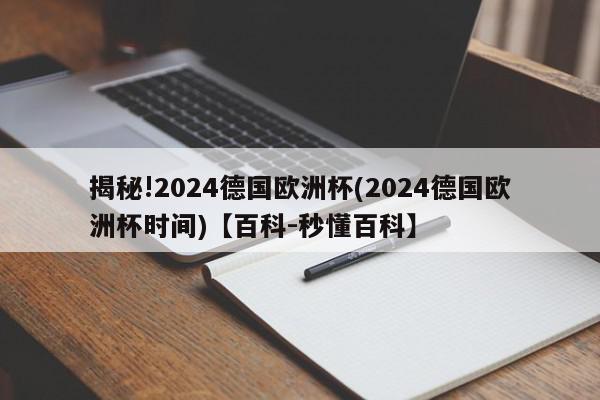 揭秘!2024德国欧洲杯(2024德国欧洲杯时间)【百科-秒懂百科】